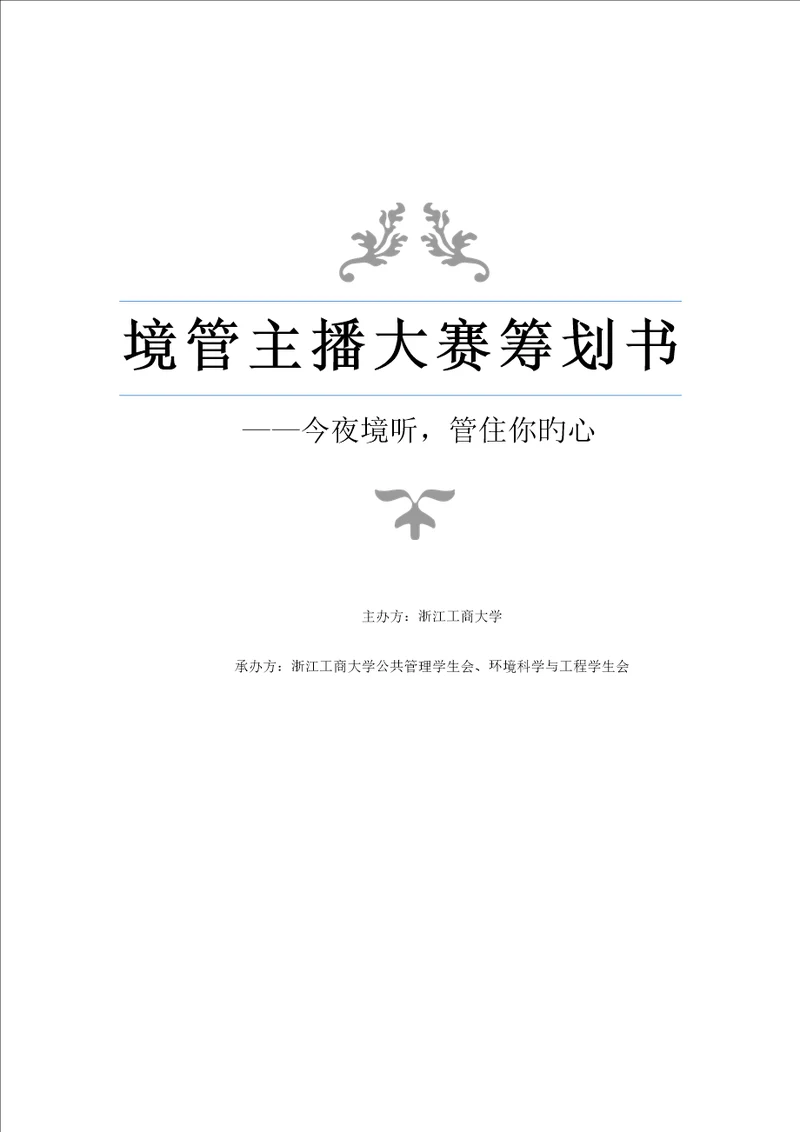 境管主播大赛筹划书

——今夜境听，管住你旳心

主办方：浙江工商大学

承办方：浙江工商大学公共管理学生会、环境科学与工程学生会